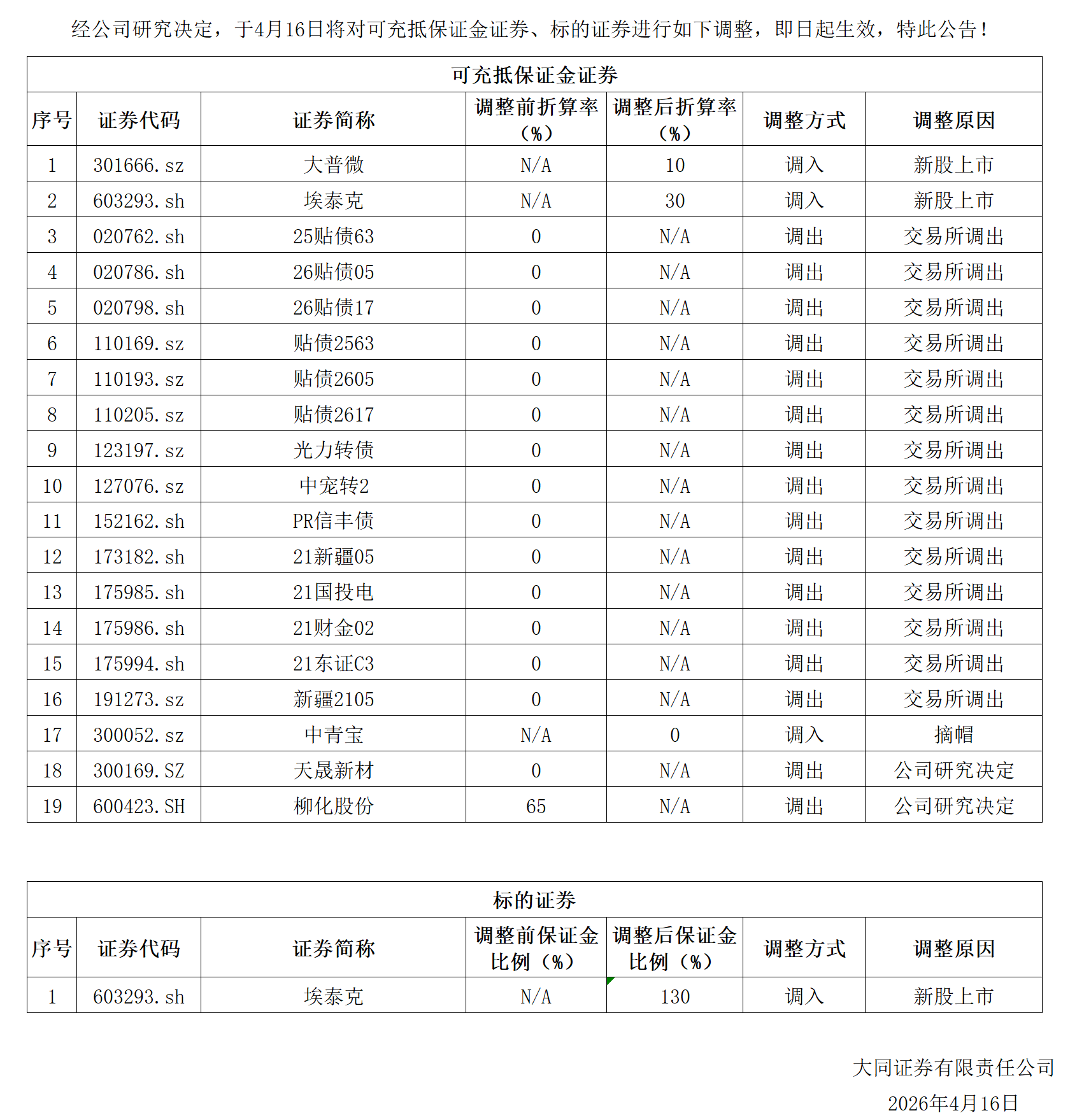 经公司研究决定，于4月16日将对可充抵保证金证券、标的证券进行如下调整，即日起生效，特此公告！

可充抵保证金证券

| 序号 | 证券代码 | 证券简称 | 调整前折算率（%） | 调整后折算率（%） | 调整方式 | 调整原因 |
|---|---|---|---|---|---|---|
| 1 | 301666.sz | 大普微 | N/A | 10 | 调入 | 新股上市 |
| 2 | 603293.sh | 埃泰克 | N/A | 30 | 调入 | 新股上市 |
| 3 | 020762.sh | 25贴债63 | 0 | N/A | 调出 | 交易所调出 |
| 4 | 020786.sh | 26贴债05 | 0 | N/A | 调出 | 交易所调出 |
| 5 | 020798.sh | 26贴债17 | 0 | N/A | 调出 | 交易所调出 |
| 6 | 110169.sz | 贴债2563 | 0 | N/A | 调出 | 交易所调出 |
| 7 | 110193.sz | 贴债2605 | 0 | N/A | 调出 | 交易所调出 |
| 8 | 110205.sz | 贴债2617 | 0 | N/A | 调出 | 交易所调出 |
| 9 | 123197.sz | 光力转债 | 0 | N/A | 调出 | 交易所调出 |
| 10 | 127076.sz | 中宠转2 | 0 | N/A | 调出 | 交易所调出 |
| 11 | 152162.sh | PR信丰债 | 0 | N/A | 调出 | 交易所调出 |
| 12 | 173182.sh | 21新疆05 | 0 | N/A | 调出 | 交易所调出 |
| 13 | 175985.sh | 21国投电 | 0 | N/A | 调出 | 交易所调出 |
| 14 | 175986.sh | 21财金02 | 0 | N/A | 调出 | 交易所调出 |
| 15 | 175994.sh | 21东证C3 | 0 | N/A | 调出 | 交易所调出 |
| 16 | 191273.sz | 新疆2105 | 0 | N/A | 调出 | 交易所调出 |
| 17 | 300052.sz | 中青宝 | N/A | 0 | 调入 | 摘帽 |
| 18 | 300169.SZ | 天晟新材 | 0 | N/A | 调出 | 公司研究决定 |
| 19 | 600423.SH | 柳化股份 | 65 | N/A | 调出 | 公司研究决定 |

标的证券

| 序号 | 证券代码 | 证券简称 | 调整前保证金比例（%） | 调整后保证金比例（%） | 调整方式 | 调整原因 |
|---|---|---|---|---|---|---|
| 1 | 603293.sh | 埃泰克 | N/A | 130 | 调入 | 新股上市 |

大同证券有限责任公司
2026年4月16日